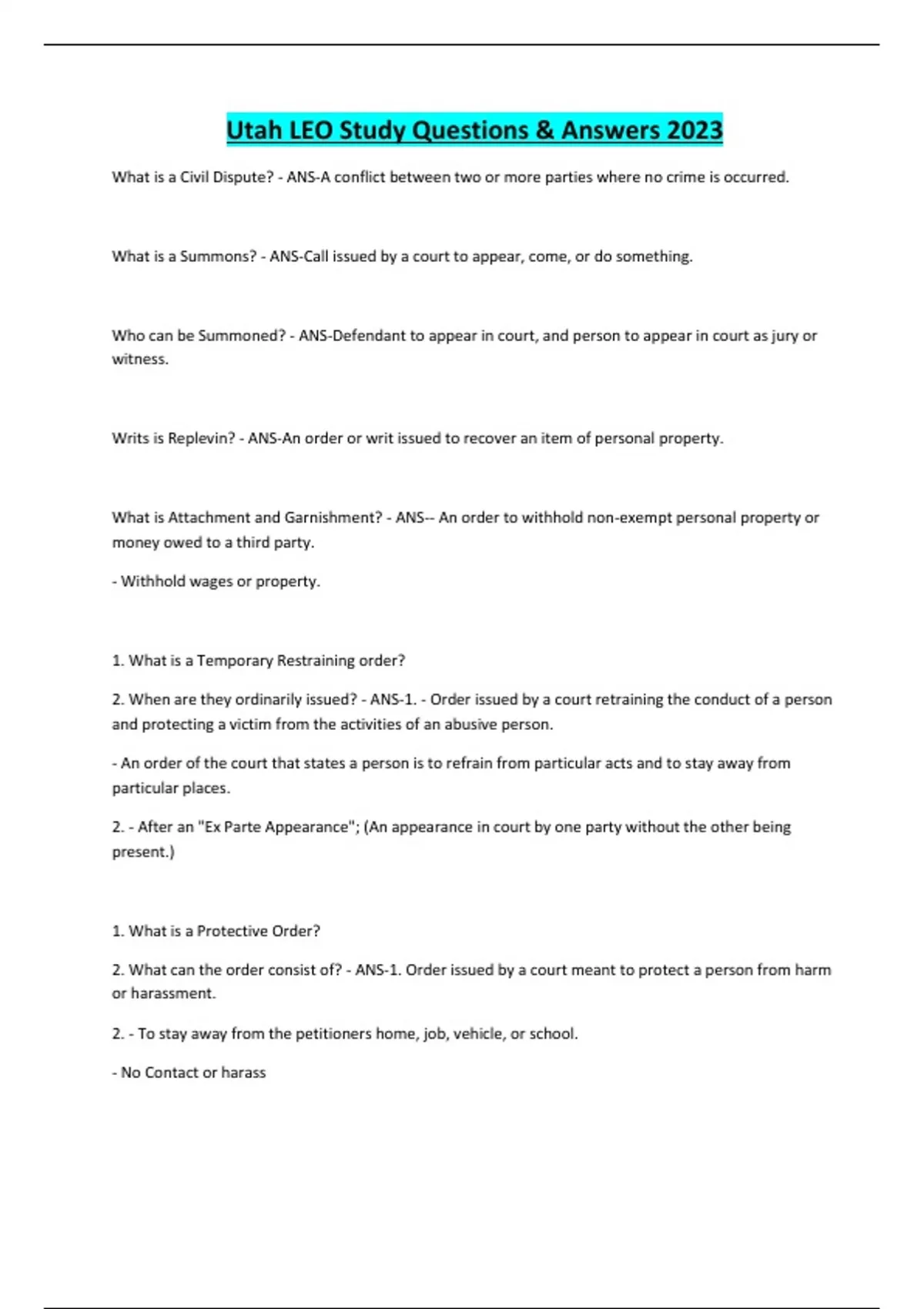 Utah LEO Study Questions & Answers 2023

What is a Civil Dispute? - ANS-A conflict between two or more parties where no crime is occurred.

What is a Summons? - ANS-Call issued by a court to appear, come, or do something.

Who can be Summoned? - ANS-Defendant to appear in court, and person to appear in court as jury or witness.

Writs is Replevin? - ANS-An order or writ issued to recover an item of personal property.

What is Attachment and Garnishment? - ANS-- An order to withhold non-exempt personal property or money owed to a third party.

- Withhold wages or property.

1. What is a Temporary Restraining order?

2. When are they ordinarily issued? - ANS-1. - Order issued by a court retraining the conduct of a person and protecting a victim from the activities of an abusive person.

- An order of the court that states a person is to refrain from particular acts and to stay away from particular places.

2. - After an "Ex Parte Appearance"; (An appearance in court by one party without the other being present.)

1. What is a Protective Order?

2. What can the order consist of? - ANS-1. Order issued by a court meant to protect a person from harm or harassment.

2. - To stay away from the petitioners home, job, vehicle, or school.

- No Contact or harass